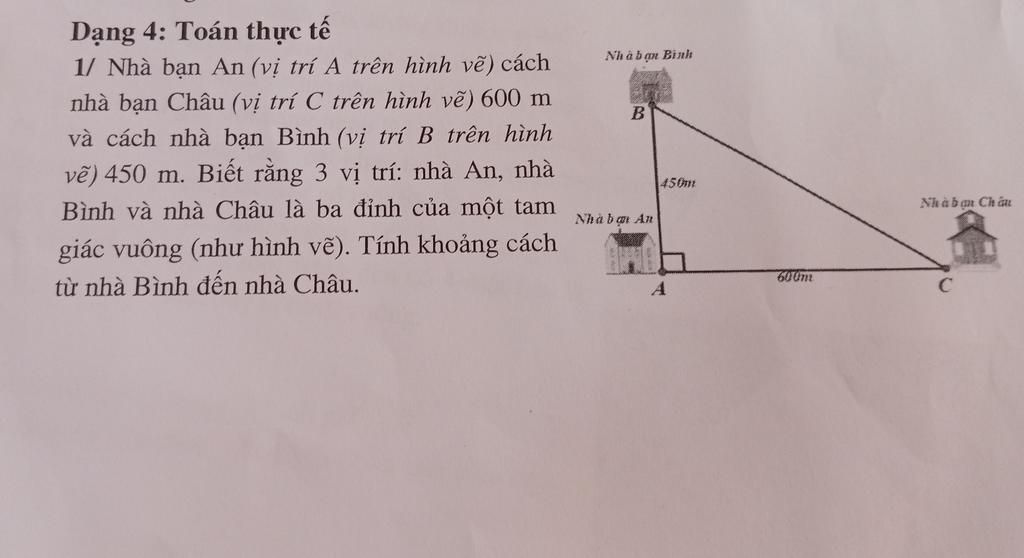 Dạng 4: Toán thực tế

1/ Nhà bạn An (vị trí A trên hình vẽ) cách nhà bạn Châu (vị trí C trên hình vẽ) 600 m và cách nhà bạn Bình (vị trí B trên hình vẽ) 450 m. Biết rằng 3 vị trí: nhà An, nhà Bình và nhà Châu là ba đỉnh của một tam giác vuông (như hình vẽ). Tính khoảng cách từ nhà Bình đến nhà Châu.

Nhà bạn Bình
B
450m
Nhà bạn An
Nhà bạn Châu
A
600m
C